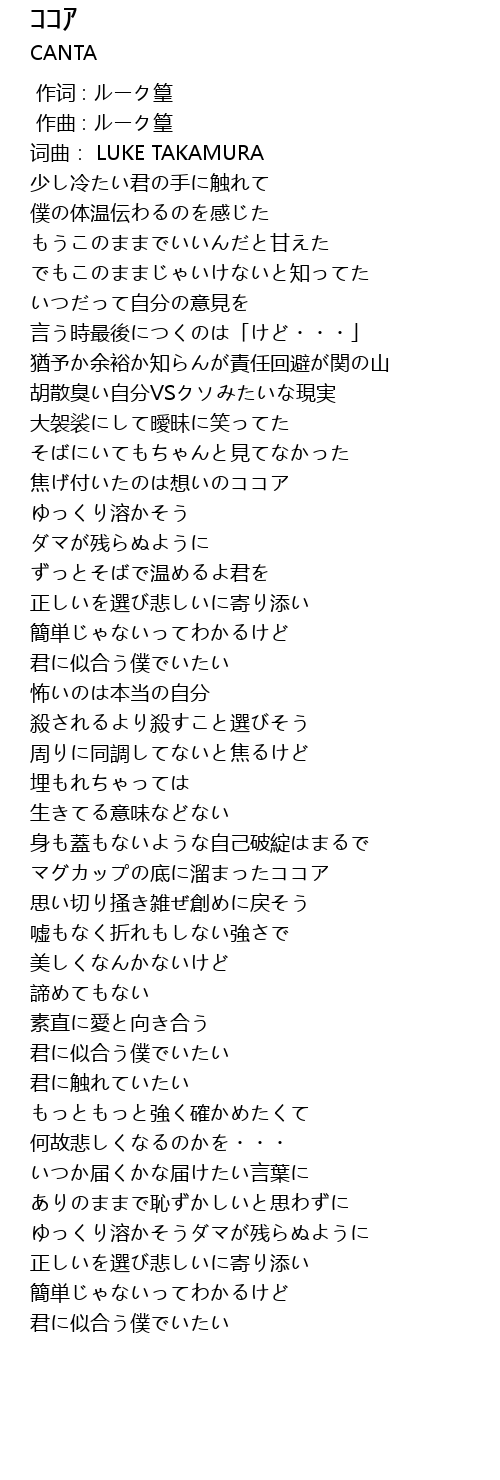 ココア
CANTA

作词 : ルーク篁
作曲 : ルーク篁
词曲： LUKE TAKAMURA
少し冷たい君の手に触れて
僕の体温伝わるのを感じた
もうこのままでいいんだと甘えた
でもこのままじゃいけないと知ってた
いつだって自分の意見を
言う時最後につくのは「けど・・・」
猶予か余裕か知らんが責任回避が関の山
胡散臭い自分VSクソみたいな現実
大袈裟にして曖昧に笑ってた
そばにいてもちゃんと見てなかった
焦げ付いたのは想いのココア
ゆっくり溶かそう
ダマが残らぬように
ずっとそばで温めるよ君を
正しいを選び悲しいに寄り添い
簡単じゃないってわかるけど
君に似合う僕でいたい
怖いのは本当の自分
殺されるより殺すこと選びそう
周りに同調してないと焦るけど
埋もれちゃっては
生きてる意味などない
身も蓋もないような自己破綻はまるで
マグカップの底に溜まったココア
思い切り掻き雑ぜ創めに戻そう
嘘もなく折れもしない強さで
美しくなんかないけど
諦めてもない
素直に愛と向き合う
君に似合う僕でいたい
君に触れていたい
もっともっと強く確かめたくて
何故悲しくなるのかを・・・
いつか届くかな届けたい言葉に
ありのままで恥ずかしいと思わずに
ゆっくり溶かそうダマが残らぬように
正しいを選び悲しいに寄り添い
簡単じゃないってわかるけど
君に似合う僕でいたい